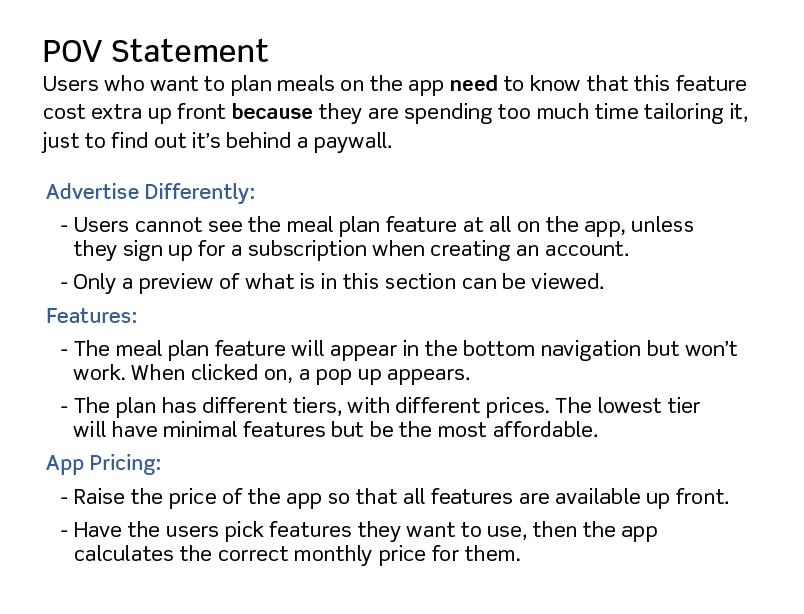 POV Statement

Users who want to plan meals on the app need to know that this feature cost extra up front because they are spending too much time tailoring it, just to find out it's behind a paywall.

Advertise Differently:

- Users cannot see the meal plan feature at all on the app, unless they sign up for a subscription when creating an account.
- Only a preview of what is in this section can be viewed.

Features:

- The meal plan feature will appear in the bottom navigation but won't work. When clicked on, a pop up appears.
- The plan has different tiers, with different prices. The lowest tier will have minimal features but be the most affordable.

App Pricing:

- Raise the price of the app so that all features are available up front.
- Have the users pick features they want to use, then the app calculates the correct monthly price for them.